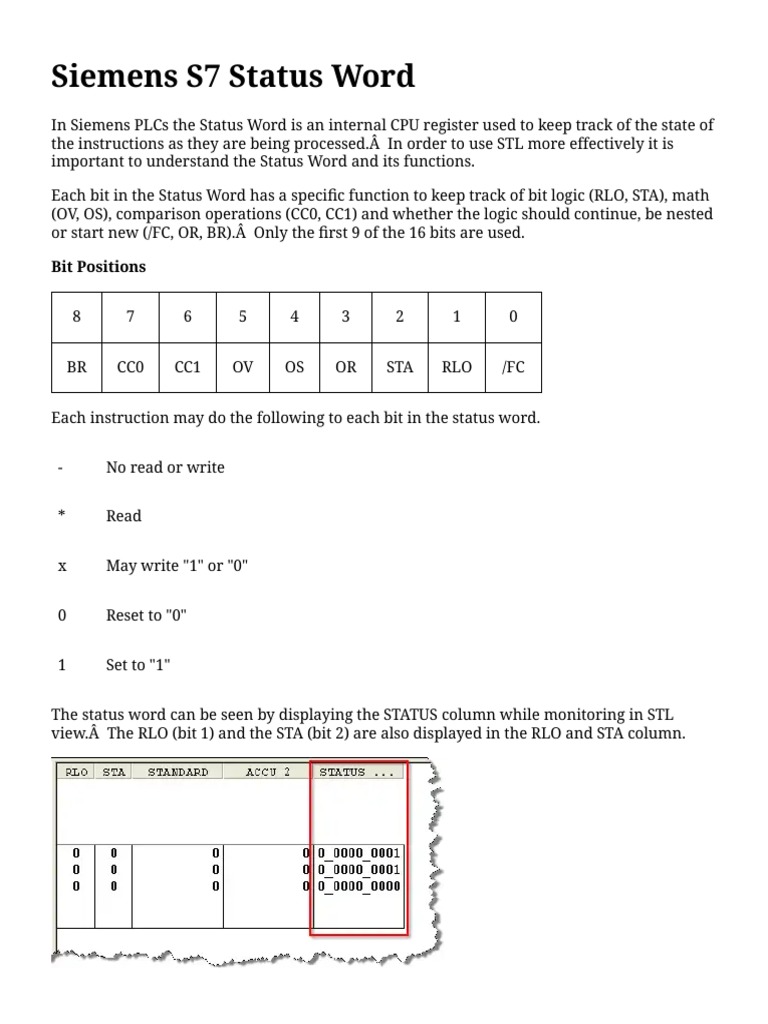 Siemens S7 Status Word

In Siemens PLCs the Status Word is an internal CPU register used to keep track of the state of the instructions as they are being processed.Â  In order to use STL more effectively it is important to understand the Status Word and its functions.

Each bit in the Status Word has a specific function to keep track of bit logic (RLO, STA), math (OV, OS), comparison operations (CC0, CC1) and whether the logic should continue, be nested or start new (/FC, OR, BR).Â  Only the first 9 of the 16 bits are used.

Bit Positions

| 8 | 7 | 6 | 5 | 4 | 3 | 2 | 1 | 0 |
|---|---|---|---|---|---|---|---|---|
| BR | CC0 | CC1 | OV | OS | OR | STA | RLO | /FC |

Each instruction may do the following to each bit in the status word.

- No read or write

* Read

x May write "1" or "0"

0 Reset to "0"

1 Set to "1"

The status word can be seen by displaying the STATUS column while monitoring in STL view.Â  The RLO (bit 1) and the STA (bit 2) are also displayed in the RLO and STA column.

| RLO | STA | STANDARD | ACCU 2 | STATUS ... |
|---|---|---|---|---|
| 0 | 0 | 0 | 0 | 0_0000_0001 |
| 0 | 0 | 0 | 0 | 0_0000_0001 |
| 0 | 0 | 0 | 0 | 0_0000_0000 |